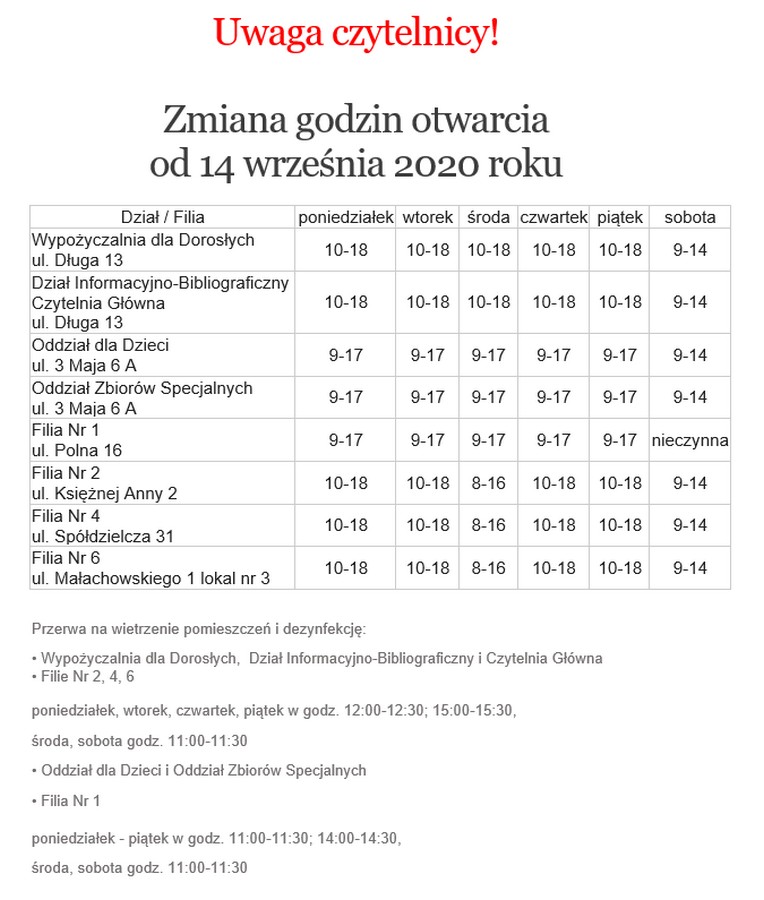 Uwaga czytelnicy!

Zmiana godzin otwarcia
od 14 września 2020 roku

| Dział / Filia | poniedziałek | wtorek | środa | czwartek | piątek | sobota |
|---|---|---|---|---|---|---|
| Wypożyczalnia dla Dorosłych ul. Długa 13 | 10-18 | 10-18 | 10-18 | 10-18 | 10-18 | 9-14 |
| Dział Informacyjno-Bibliograficzny Czytelnia Główna ul. Długa 13 | 10-18 | 10-18 | 10-18 | 10-18 | 10-18 | 9-14 |
| Oddział dla Dzieci ul. 3 Maja 6 A | 9-17 | 9-17 | 9-17 | 9-17 | 9-17 | 9-14 |
| Oddział Zbiorów Specjalnych ul. 3 Maja 6 A | 9-17 | 9-17 | 9-17 | 9-17 | 9-17 | 9-14 |
| Filia Nr 1 ul. Polna 16 | 9-17 | 9-17 | 9-17 | 9-17 | 9-17 | nieczynna |
| Filia Nr 2 ul. Księżnej Anny 2 | 10-18 | 10-18 | 8-16 | 10-18 | 10-18 | 9-14 |
| Filia Nr 4 ul. Spółdzielcza 31 | 10-18 | 10-18 | 8-16 | 10-18 | 10-18 | 9-14 |
| Filia Nr 6 ul. Małachowskiego 1 lokal nr 3 | 10-18 | 10-18 | 8-16 | 10-18 | 10-18 | 9-14 |

Przerwa na wietrzenie pomieszczeń i dezynfekcję:

• Wypożyczalnia dla Dorosłych, Dział Informacyjno-Bibliograficzny i Czytelnia Główna
• Filie Nr 2, 4, 6

poniedziałek, wtorek, czwartek, piątek w godz. 12:00-12:30; 15:00-15:30,

środa, sobota godz. 11:00-11:30

• Oddział dla Dzieci i Oddział Zbiorów Specjalnych

• Filia Nr 1

poniedziałek - piątek w godz. 11:00-11:30; 14:00-14:30,

środa, sobota godz. 11:00-11:30